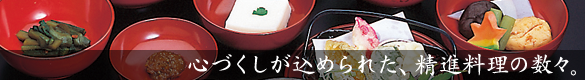 心づくしが込められた、精進料理の数々。